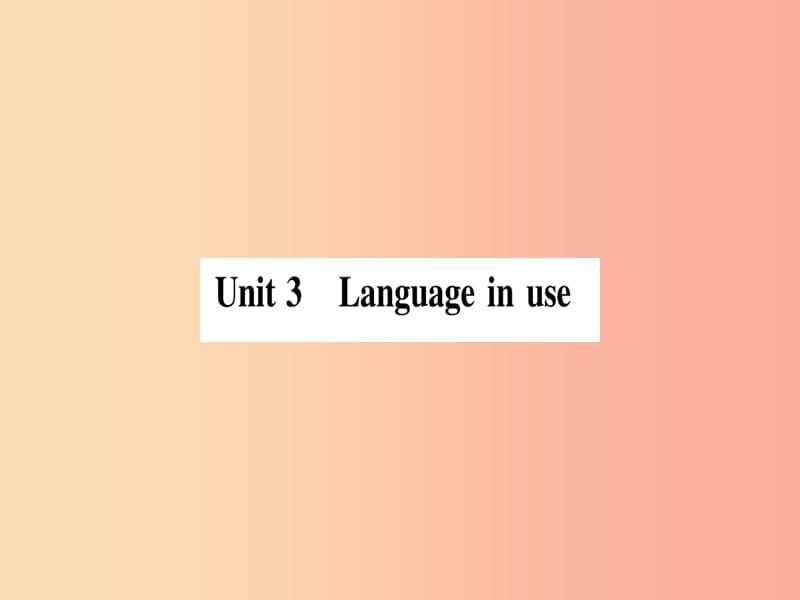 Unit 3 Language in use